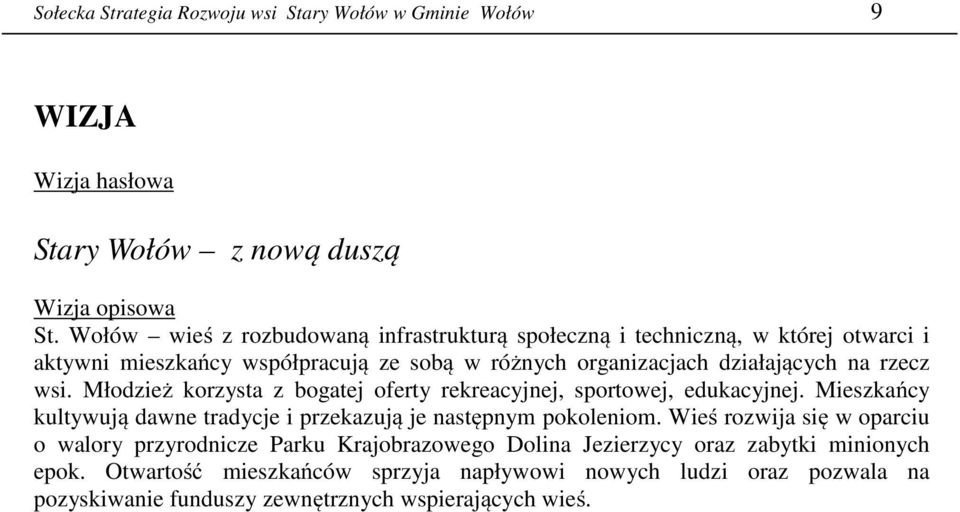 Sołecka Strategia Rozwoju wsi Stary Wołów w Gminie Wołów 9

WIZJA

Wizja hasłowa

Stary Wołów – z nową duszą

Wizja opisowa
St. Wołów – wieś z rozbudowaną infrastrukturą społeczną i techniczną, w której otwarci i aktywni mieszkańcy współpracują ze sobą w różnych organizacjach działających na rzecz wsi. Młodzież korzysta z bogatej oferty rekreacyjnej, sportowej, edukacyjnej. Mieszkańcy kultywują dawne tradycje i przekazują je następnym pokoleniom. Wieś rozwija się w oparciu o walory przyrodnicze Parku Krajobrazowego Dolina Jezierzycy oraz zabytki minionych epok. Otwartość mieszkańców sprzyja napływowi nowych ludzi oraz pozwala na pozyskiwanie funduszy zewnętrznych wspierających wieś.